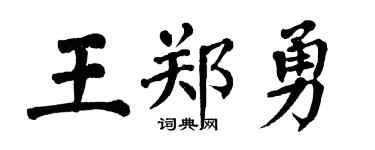 王郑勇

词典网